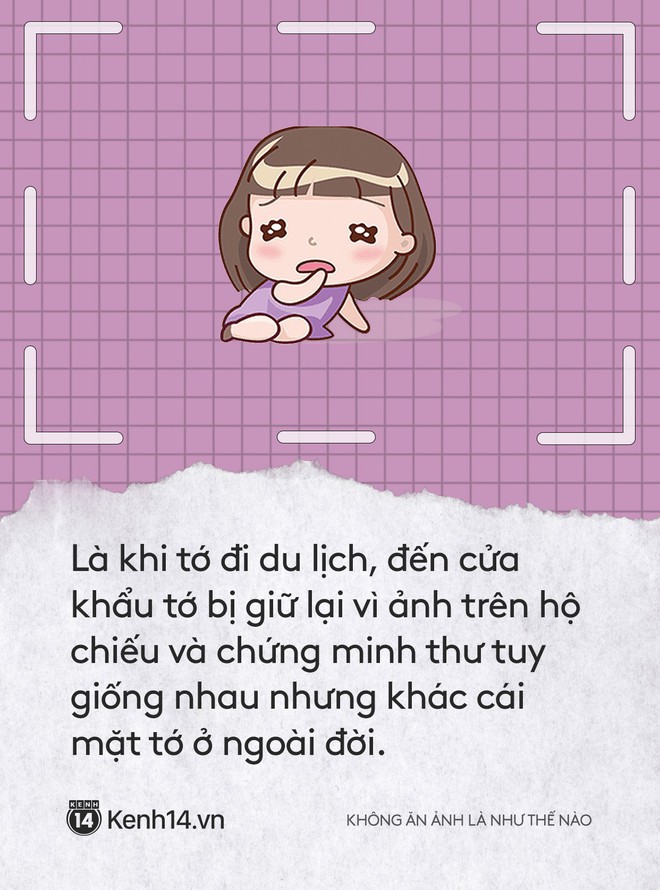 Là khi tớ đi du lịch, đến cửa khẩu tớ bị giữ lại vì ảnh trên hộ chiếu và chứng minh thư tuy giống nhau nhưng khác cái mặt tớ ở ngoài đời.

KENH 14 Kenh14.vn

KHÔNG ĂN ẢNH LÀ NHƯ THẾ NÀO